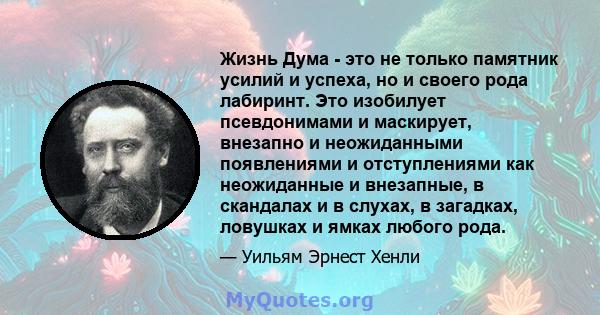 Жизнь Дума - это не только памятник усилий и успеха, но и своего рода лабиринт. Это изобилует псевдонимами и маскирует, внезапно и неожиданными появлениями и отступлениями как неожиданные и внезапные, в скандалах и в слухах, в загадках, ловушках и ямках любого рода.

— Уильям Эрнест Хенли

MyQuotes.org